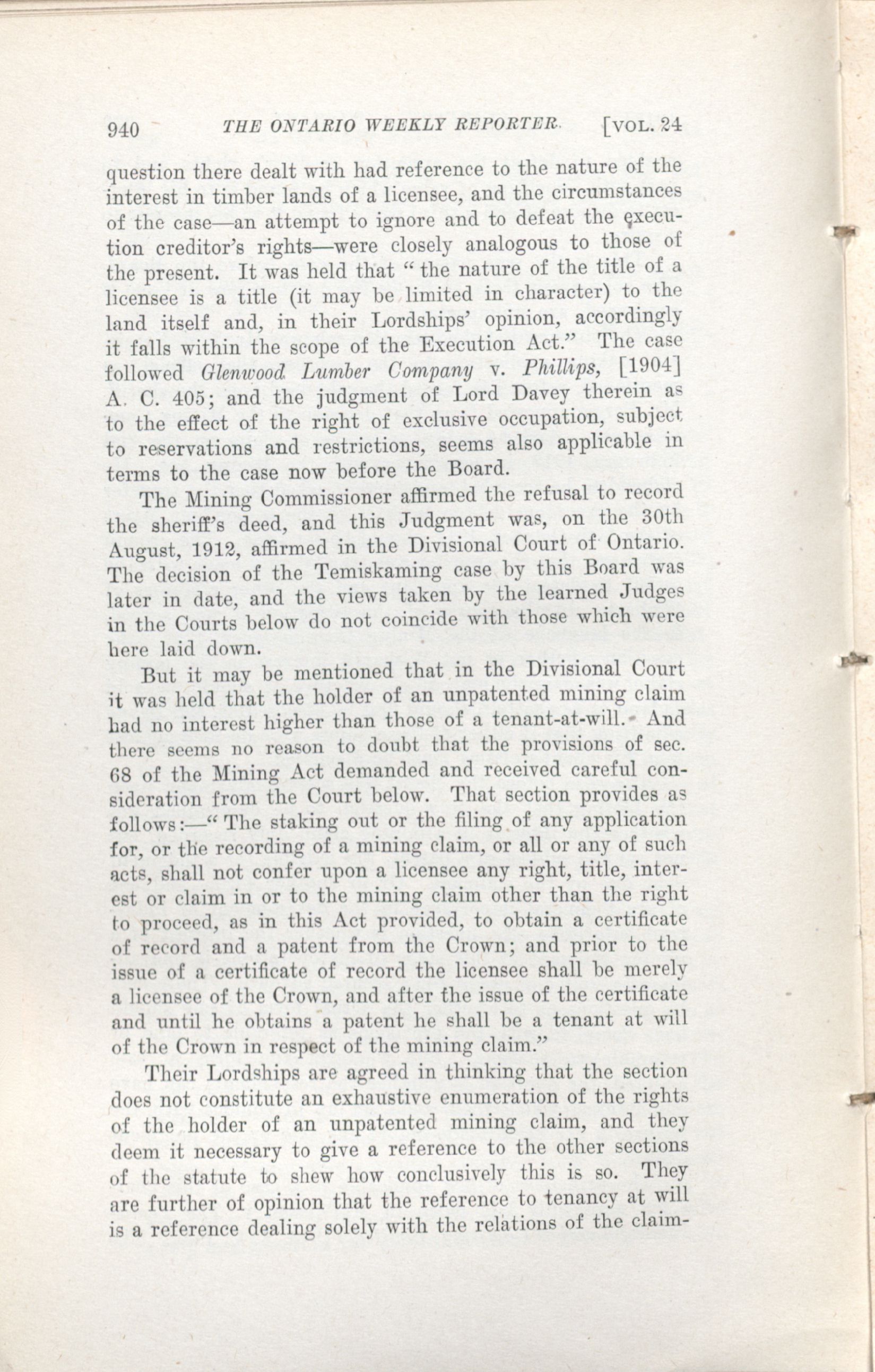 940 THE ONTARIO WEEKLY REPORTER. [VOL. 24

question there dealt with had reference to the nature of the interest in timber lands of a licensee, and the circumstances of the case—an attempt to ignore and to defeat the execution creditor's rights—were closely analogous to those of the present. It was held that "the nature of the title of a licensee is a title (it may be limited in character) to the land itself and, in their Lordships' opinion, accordingly it falls within the scope of the Execution Act." The case followed Glenwood Lumber Company v. Phillips, [1904] A. C. 405; and the judgment of Lord Davey therein as to the effect of the right of exclusive occupation, subject to reservations and restrictions, seems also applicable in terms to the case now before the Board.

The Mining Commissioner affirmed the refusal to record the sheriff's deed, and this Judgment was, on the 30th August, 1912, affirmed in the Divisional Court of Ontario. The decision of the Temiskaming case by this Board was later in date, and the views taken by the learned Judges in the Courts below do not coincide with those which were here laid down.

But it may be mentioned that in the Divisional Court it was held that the holder of an unpatented mining claim had no interest higher than those of a tenant-at-will. And there seems no reason to doubt that the provisions of sec. 68 of the Mining Act demanded and received careful consideration from the Court below. That section provides as follows:—"The staking out or the filing of any application for, or the recording of a mining claim, or all or any of such acts, shall not confer upon a licensee any right, title, interest or claim in or to the mining claim other than the right to proceed, as in this Act provided, to obtain a certificate of record and a patent from the Crown; and prior to the issue of a certificate of record the licensee shall be merely a licensee of the Crown, and after the issue of the certificate and until he obtains a patent he shall be a tenant at will of the Crown in respect of the mining claim."

Their Lordships are agreed in thinking that the section does not constitute an exhaustive enumeration of the rights of the holder of an unpatented mining claim, and they deem it necessary to give a reference to the other sections of the statute to shew how conclusively this is so. They are further of opinion that the reference to tenancy at will is a reference dealing solely with the relations of the claim-